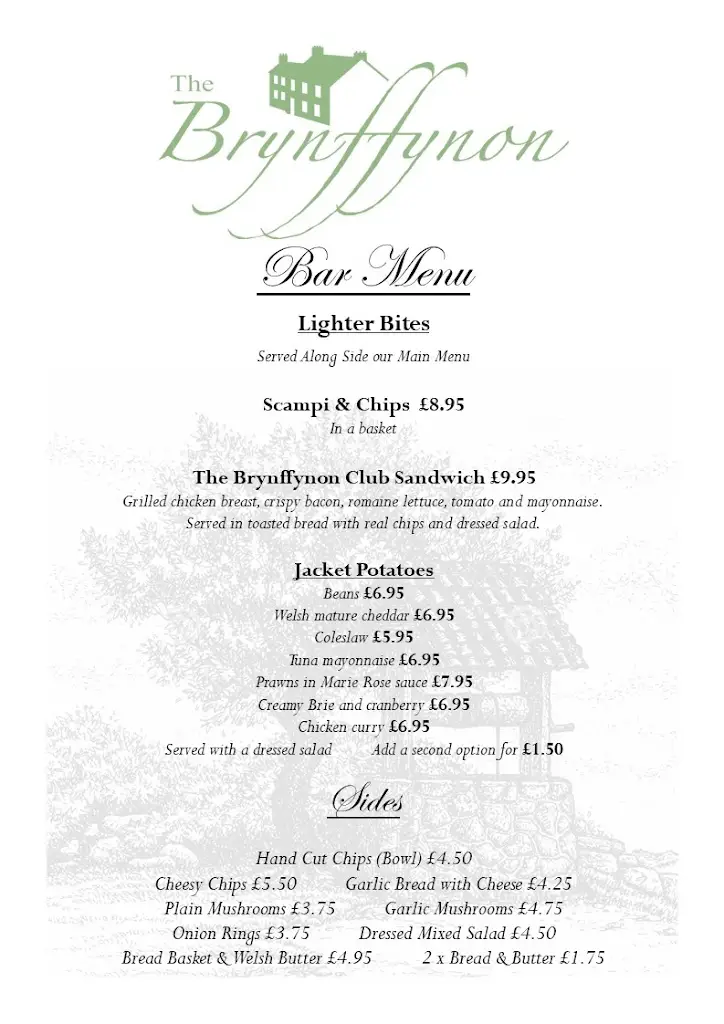 The Brynffynon

Bar Menu

Lighter Bites

Served Along Side our Main Menu

Scampi & Chips £8.95
In a basket

The Brynffynon Club Sandwich £9.95
Grilled chicken breast, crispy bacon, romaine lettuce, tomato and mayonnaise. Served in toasted bread with real chips and dressed salad.

Jacket Potatoes
Beans £6.95
Welsh mature cheddar £6.95
Coleslaw £5.95
Tuna mayonnaise £6.95
Prawns in Marie Rose sauce £7.95
Creamy Brie and cranberry £6.95
Chicken curry £6.95
Served with a dressed salad Add a second option for £1.50

Sides

Hand Cut Chips (Bowl) £4.50
Cheesy Chips £5.50 Garlic Bread with Cheese £4.25
Plain Mushrooms £3.75 Garlic Mushrooms £4.75
Onion Rings £3.75 Dressed Mixed Salad £4.50
Bread Basket & Welsh Butter £4.95 2 x Bread & Butter £1.75